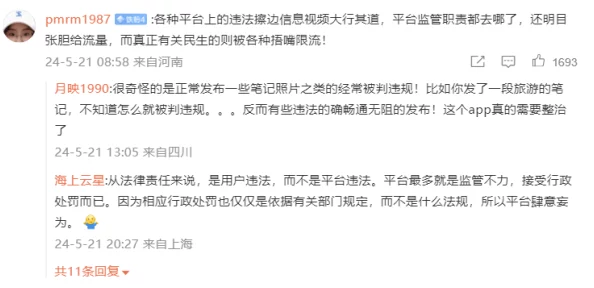 pmrm1987 铁粉4 :各种平台上的违法擦边信息视频大行其道，平台监管职责都去哪了，还明目张胆给流量，而真正有关民生的则被各种捂嘴限流！

24-5-21 08:58 来自河南

1693

月映1990:很奇怪的是正常发布一些笔记照片之类的经常被判违规！比如你发了一段旅游的笔记，不知道怎么就被判违规。。。反而有些违法的确畅通无阻的发布！这个app真的需要整治了

24-5-21 13:05 来自四川

海上云星:从法律责任来说，是用户违法，而不是平台违法。平台最多就是监管不力，接受行政处罚而已。因为相应行政处罚也仅仅是依据有关部门规定，而不是什么法规，所以平台肆意妄为。

24-5-21 20:27 来自上海

共11条回复